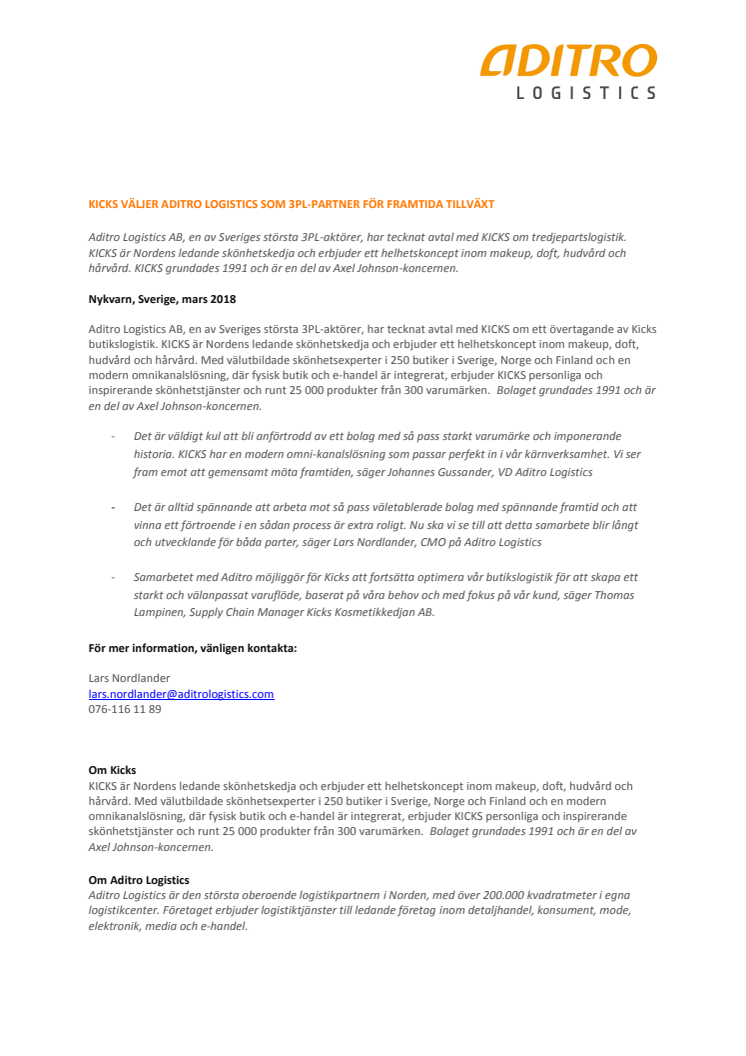 ADITRO
LOGISTICS

KICKS VÄLJER ADITRO LOGISTICS SOM 3PL-PARTNER FÖR FRAMTIDA TILLVÄXT

Aditro Logistics AB, en av Sveriges största 3PL-aktörer, har tecknat avtal med KICKS om tredjepartslogistik. KICKS är Nordens ledande skönhetskedja och erbjuder ett helhetskoncept inom makeup, doft, hudvård och hårvård. KICKS grundades 1991 och är en del av Axel Johnson-koncernen.

Nykvarn, Sverige, mars 2018

Aditro Logistics AB, en av Sveriges största 3PL-aktörer, har tecknat avtal med KICKS om ett övertagande av Kicks butikslogistik. KICKS är Nordens ledande skönhetskedja och erbjuder ett helhetskoncept inom makeup, doft, hudvård och hårvård. Med välutbildade skönhetsexperter i 250 butiker i Sverige, Norge och Finland och en modern omnikanalslösning, där fysisk butik och e-handel är integrerat, erbjuder KICKS personliga och inspirerande skönhetstjänster och runt 25 000 produkter från 300 varumärken. Bolaget grundades 1991 och är en del av Axel Johnson-koncernen.

- Det är väldigt kul att bli anförtrodd av ett bolag med så pass starkt varumärke och imponerande historia. KICKS har en modern omni-kanalslösning som passar perfekt in i vår kärnverksamhet. Vi ser fram emot att gemensamt möta framtiden, säger Johannes Gussander, VD Aditro Logistics

- Det är alltid spännande att arbeta mot så pass väletablerade bolag med spännande framtid och att vinna ett förtroende i en sådan process är extra roligt. Nu ska vi se till att detta samarbete blir långt och utvecklande för båda parter, säger Lars Nordlander, CMO på Aditro Logistics

- Samarbetet med Aditro möjliggör för Kicks att fortsätta optimera vår butikslogistik för att skapa ett starkt och välanpassat varuflöde, baserat på våra behov och med fokus på vår kund, säger Thomas Lampinen, Supply Chain Manager Kicks Kosmetikkedjan AB.

För mer information, vänligen kontakta:

Lars Nordlander
lars.nordlander@aditrologistics.com
076-116 11 89

Om Kicks
KICKS är Nordens ledande skönhetskedja och erbjuder ett helhetskoncept inom makeup, doft, hudvård och hårvård. Med välutbildade skönhetsexperter i 250 butiker i Sverige, Norge och Finland och en modern omnikanalslösning, där fysisk butik och e-handel är integrerat, erbjuder KICKS personliga och inspirerande skönhetstjänster och runt 25 000 produkter från 300 varumärken. Bolaget grundades 1991 och är en del av Axel Johnson-koncernen.

Om Aditro Logistics
Aditro Logistics är den största oberoende logistikpartnern i Norden, med över 200.000 kvadratmeter i egna logistikcenter. Företaget erbjuder logistiktjänster till ledande företag inom detaljhandel, konsument, mode, elektronik, media och e-handel.